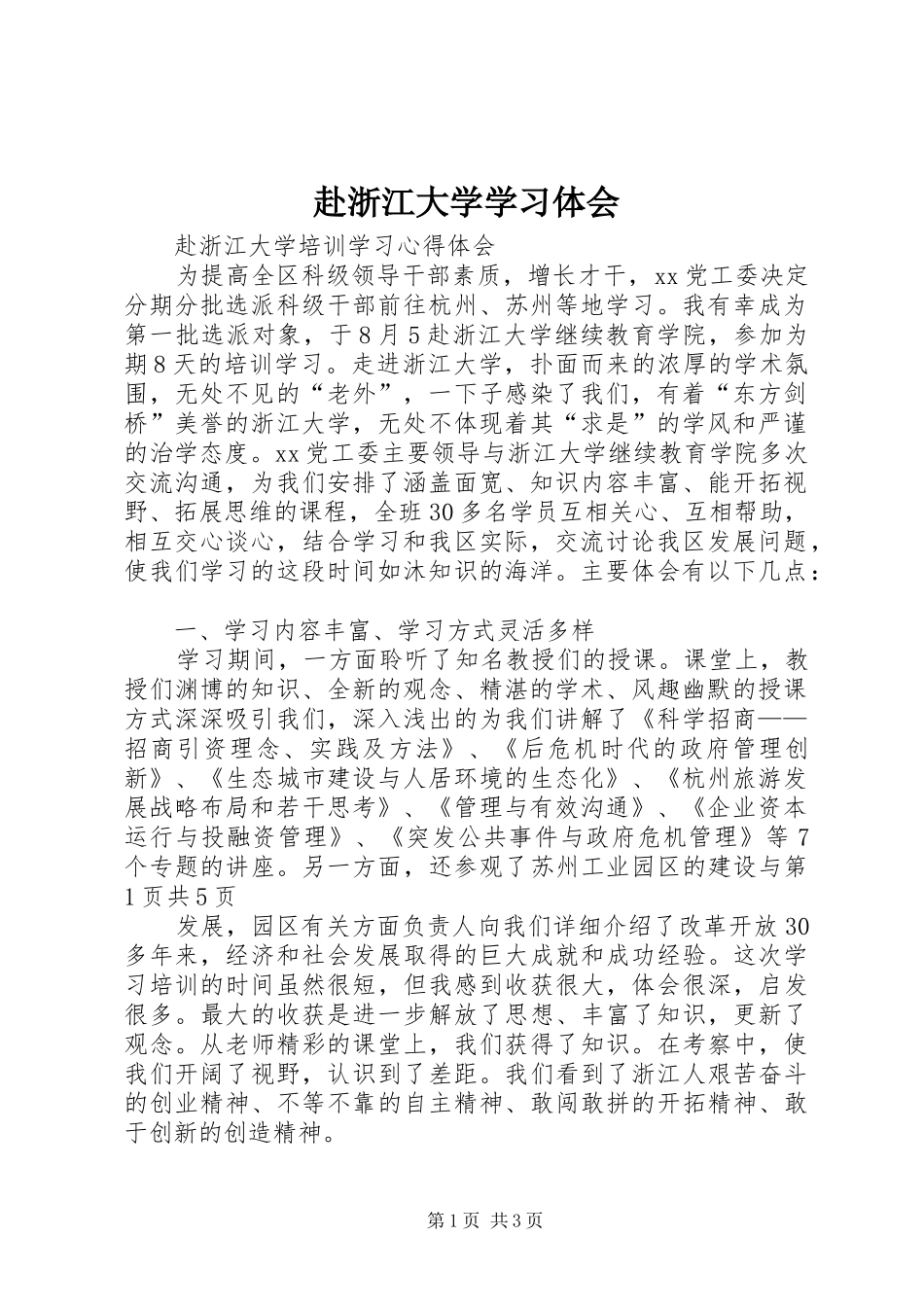 赴浙江大学学习体会

赴浙江大学培训学习心得体会

为提高全区科级领导干部素质，增长才干，xx党工委决定分期分批选派科级干部前往杭州、苏州等地学习。我有幸成为第一批选派对象，于8月5赴浙江大学继续教育学院，参加为期8天的培训学习。走进浙江大学，扑面而来的浓厚的学术氛围，无处不见的“老外”，一下子感染了我们，有着“东方剑桥”美誉的浙江大学，无处不体现着其“求是”的学风和严谨的治学态度。xx党工委主要领导与浙江大学继续教育学院多次交流沟通，为我们安排了涵盖面宽、知识内容丰富、能开拓视野、拓展思维的课程，全班30多名学员互相关心、互相帮助，相互交心谈心，结合学习和我区实际，交流讨论我区发展问题，使我们学习的这段时间如沐知识的海洋。主要体会有以下几点：

一、学习内容丰富、学习方式灵活多样

学习期间，一方面聆听了知名教授们的授课。课堂上，教授们渊博的知识、全新的观念、精湛的学术、风趣幽默的授课方式深深吸引我们，深入浅出的为我们讲解了《科学招商——招商引资理念、实践及方法》、《后危机时代的政府管理创新》、《生态城市建设与人居环境的生态化》、《杭州旅游发展战略布局和若干思考》、《管理与有效沟通》、《企业资本运行与投融资管理》、《突发公共事件与政府危机管理》等7个专题的讲座。另一方面，还参观了苏州工业园区的建设与第1页共5页

发展，园区有关方面负责人向我们详细介绍了改革开放30多年来，经济和社会发展取得的巨大成就和成功经验。这次学习培训的时间虽然很短，但我感到收获很大，体会很深，启发很多。最大的收获是进一步解放了思想、丰富了知识，更新了观念。从老师精彩的课堂上，我们获得了知识。在考察中，使我们开阔了视野，认识到了差距。我们看到了浙江人艰苦奋斗的创业精神、不等不靠的自主精神、敢闯敢拼的开拓精神、敢于创新的创造精神。

第1页 共3页